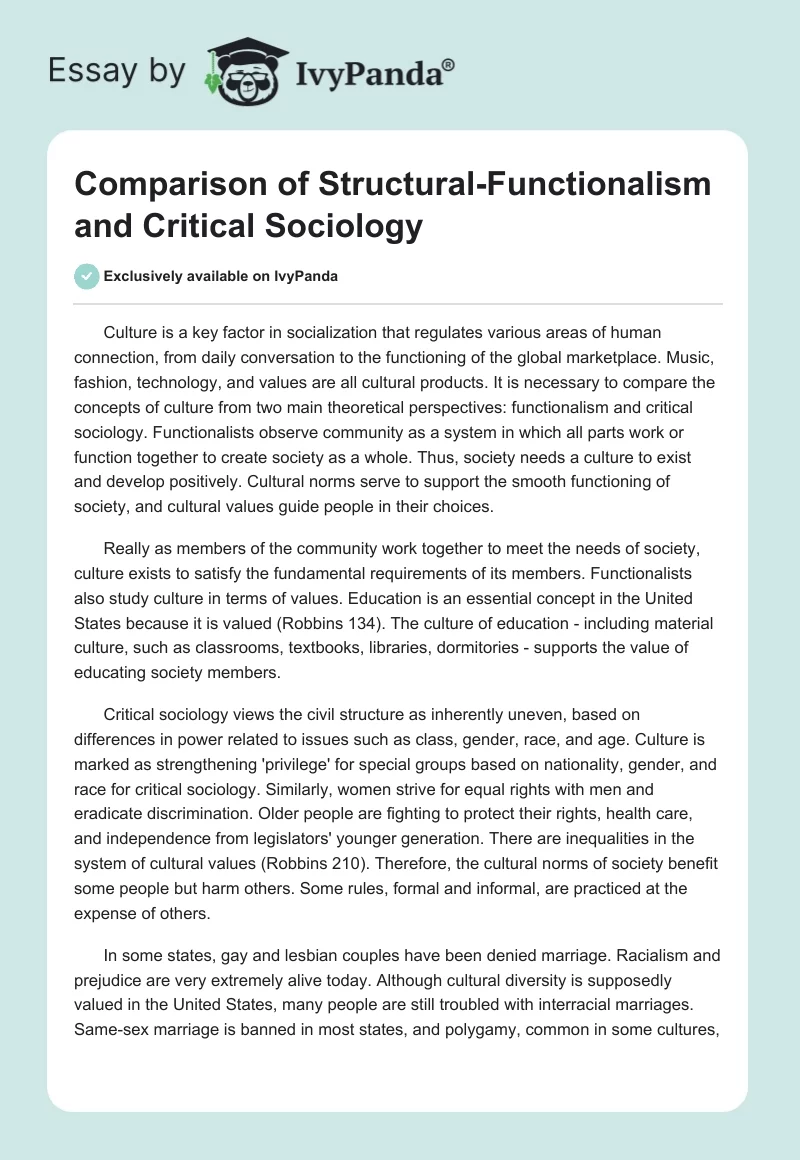 Essay by IvyPanda®

Comparison of Structural-Functionalism and Critical Sociology

Exclusively available on IvyPanda

Culture is a key factor in socialization that regulates various areas of human connection, from daily conversation to the functioning of the global marketplace. Music, fashion, technology, and values are all cultural products. It is necessary to compare the concepts of culture from two main theoretical perspectives: functionalism and critical sociology. Functionalists observe community as a system in which all parts work or function together to create society as a whole. Thus, society needs a culture to exist and develop positively. Cultural norms serve to support the smooth functioning of society, and cultural values guide people in their choices.

Really as members of the community work together to meet the needs of society, culture exists to satisfy the fundamental requirements of its members. Functionalists also study culture in terms of values. Education is an essential concept in the United States because it is valued (Robbins 134). The culture of education - including material culture, such as classrooms, textbooks, libraries, dormitories - supports the value of educating society members.

Critical sociology views the civil structure as inherently uneven, based on differences in power related to issues such as class, gender, race, and age. Culture is marked as strengthening 'privilege' for special groups based on nationality, gender, and race for critical sociology. Similarly, women strive for equal rights with men and eradicate discrimination. Older people are fighting to protect their rights, health care, and independence from legislators' younger generation. There are inequalities in the system of cultural values (Robbins 210). Therefore, the cultural norms of society benefit some people but harm others. Some rules, formal and informal, are practiced at the expense of others.

In some states, gay and lesbian couples have been denied marriage. Racialism and prejudice are very extremely alive today. Although cultural diversity is supposedly valued in the United States, many people are still troubled with interracial marriages. Same-sex marriage is banned in most states, and polygamy, common in some cultures,